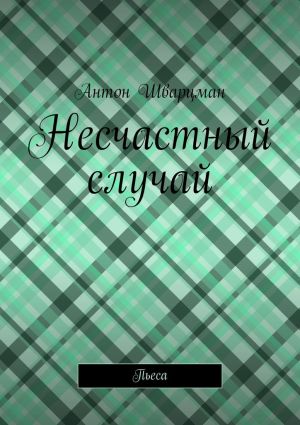 Антон Шварцман

Несчастный случай

Пьеса